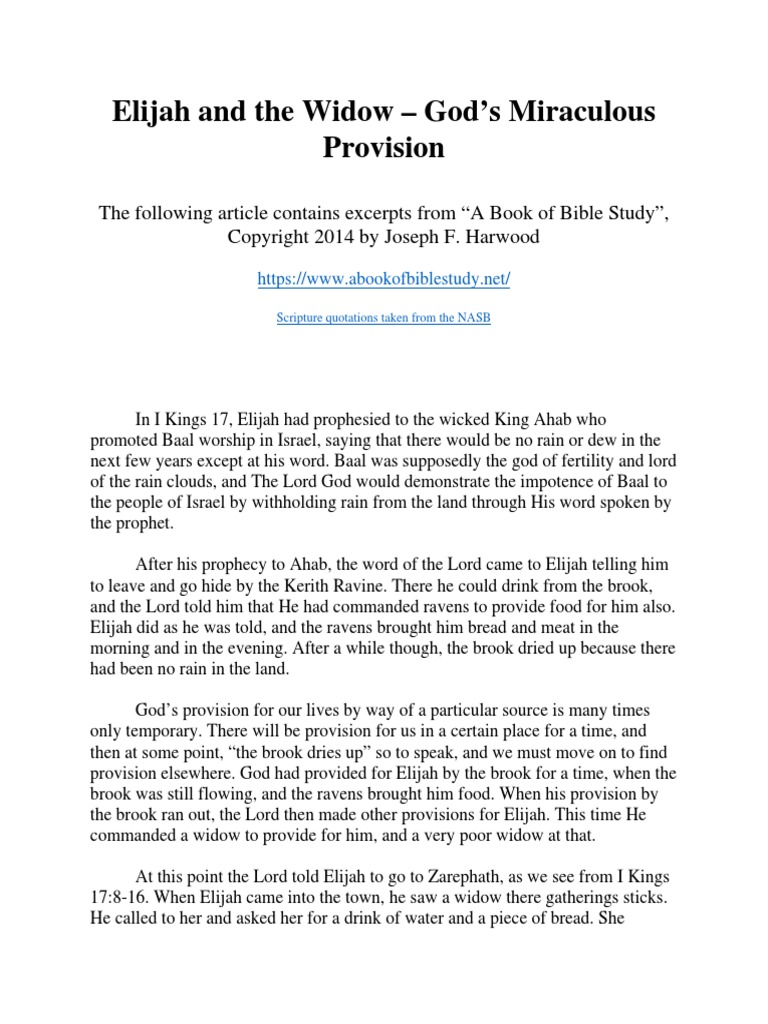 Elijah and the Widow – God's Miraculous Provision

The following article contains excerpts from "A Book of Bible Study", Copyright 2014 by Joseph F. Harwood

https://www.abookofbiblestudy.net/

Scripture quotations taken from the NASB

In I Kings 17, Elijah had prophesied to the wicked King Ahab who promoted Baal worship in Israel, saying that there would be no rain or dew in the next few years except at his word. Baal was supposedly the god of fertility and lord of the rain clouds, and The Lord God would demonstrate the impotence of Baal to the people of Israel by withholding rain from the land through His word spoken by the prophet.

After his prophecy to Ahab, the word of the Lord came to Elijah telling him to leave and go hide by the Kerith Ravine. There he could drink from the brook, and the Lord told him that He had commanded ravens to provide food for him also. Elijah did as he was told, and the ravens brought him bread and meat in the morning and in the evening. After a while though, the brook dried up because there had been no rain in the land.

God's provision for our lives by way of a particular source is many times only temporary. There will be provision for us in a certain place for a time, and then at some point, "the brook dries up" so to speak, and we must move on to find provision elsewhere. God had provided for Elijah by the brook for a time, when the brook was still flowing, and the ravens brought him food. When his provision by the brook ran out, the Lord then made other provisions for Elijah. This time He commanded a widow to provide for him, and a very poor widow at that.

At this point the Lord told Elijah to go to Zarephath, as we see from I Kings 17:8-16. When Elijah came into the town, he saw a widow there gatherings sticks. He called to her and asked her for a drink of water and a piece of bread. She